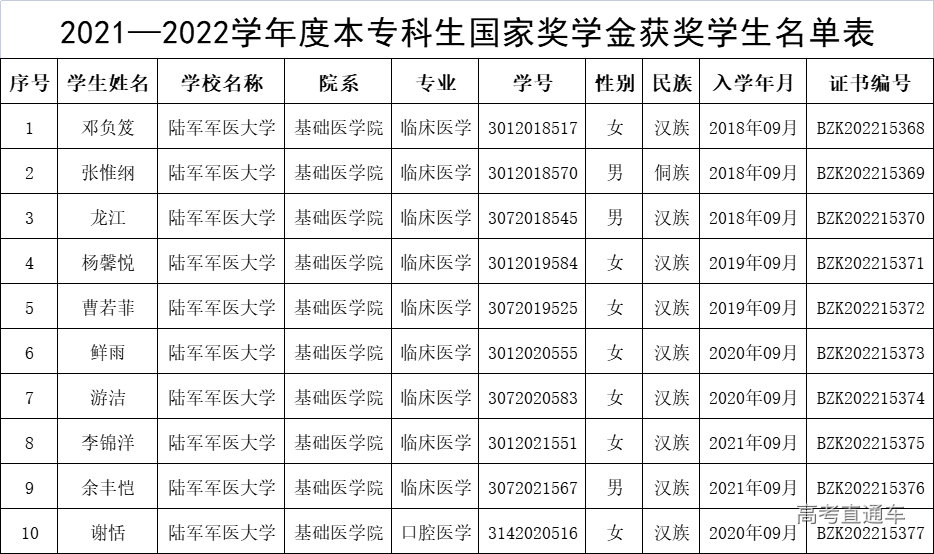 2021—2022学年度本专科生国家奖学金获奖学生名单表

| 序号 | 学生姓名 | 学校名称 | 院系 | 专业 | 学号 | 性别 | 民族 | 入学年月 | 证书编号 |
|---|---|---|---|---|---|---|---|---|---|
| 1 | 邓负笈 | 陆军军医大学 | 基础医学院 | 临床医学 | 3012018517 | 女 | 汉族 | 2018年09月 | BZK202215368 |
| 2 | 张惟纲 | 陆军军医大学 | 基础医学院 | 临床医学 | 3012018570 | 男 | 侗族 | 2018年09月 | BZK202215369 |
| 3 | 龙江 | 陆军军医大学 | 基础医学院 | 临床医学 | 3072018545 | 男 | 汉族 | 2018年09月 | BZK202215370 |
| 4 | 杨馨悦 | 陆军军医大学 | 基础医学院 | 临床医学 | 3012019584 | 女 | 汉族 | 2019年09月 | BZK202215371 |
| 5 | 曹若菲 | 陆军军医大学 | 基础医学院 | 临床医学 | 3072019525 | 女 | 汉族 | 2019年09月 | BZK202215372 |
| 6 | 鲜雨 | 陆军军医大学 | 基础医学院 | 临床医学 | 3012020555 | 女 | 汉族 | 2020年09月 | BZK202215373 |
| 7 | 游洁 | 陆军军医大学 | 基础医学院 | 临床医学 | 3072020583 | 女 | 汉族 | 2020年09月 | BZK202215374 |
| 8 | 李锦洋 | 陆军军医大学 | 基础医学院 | 临床医学 | 3012021551 | 女 | 汉族 | 2021年09月 | BZK202215375 |
| 9 | 余丰恺 | 陆军军医大学 | 基础医学院 | 临床医学 | 3072021567 | 男 | 汉族 | 2021年09月 | BZK202215376 |
| 10 | 谢恬 | 陆军军医大学 | 基础医学院 | 口腔医学 | 3142020516 | 女 | 汉族 | 2020年09月 | BZK202215377 |

高考直通车